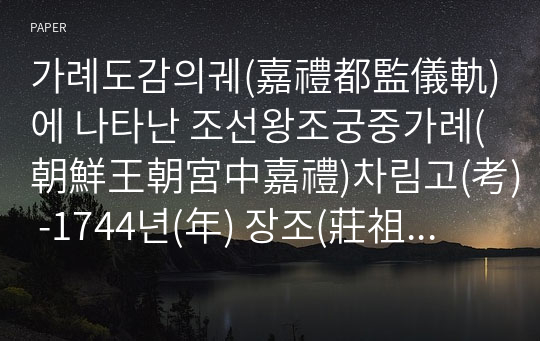 PAPER

가례도감의궤(嘉禮都監儀軌)에 나타난 조선왕조궁중가례(朝鮮王朝宮中嘉禮)차림고(考) -1744년(年) 장조(莊祖...